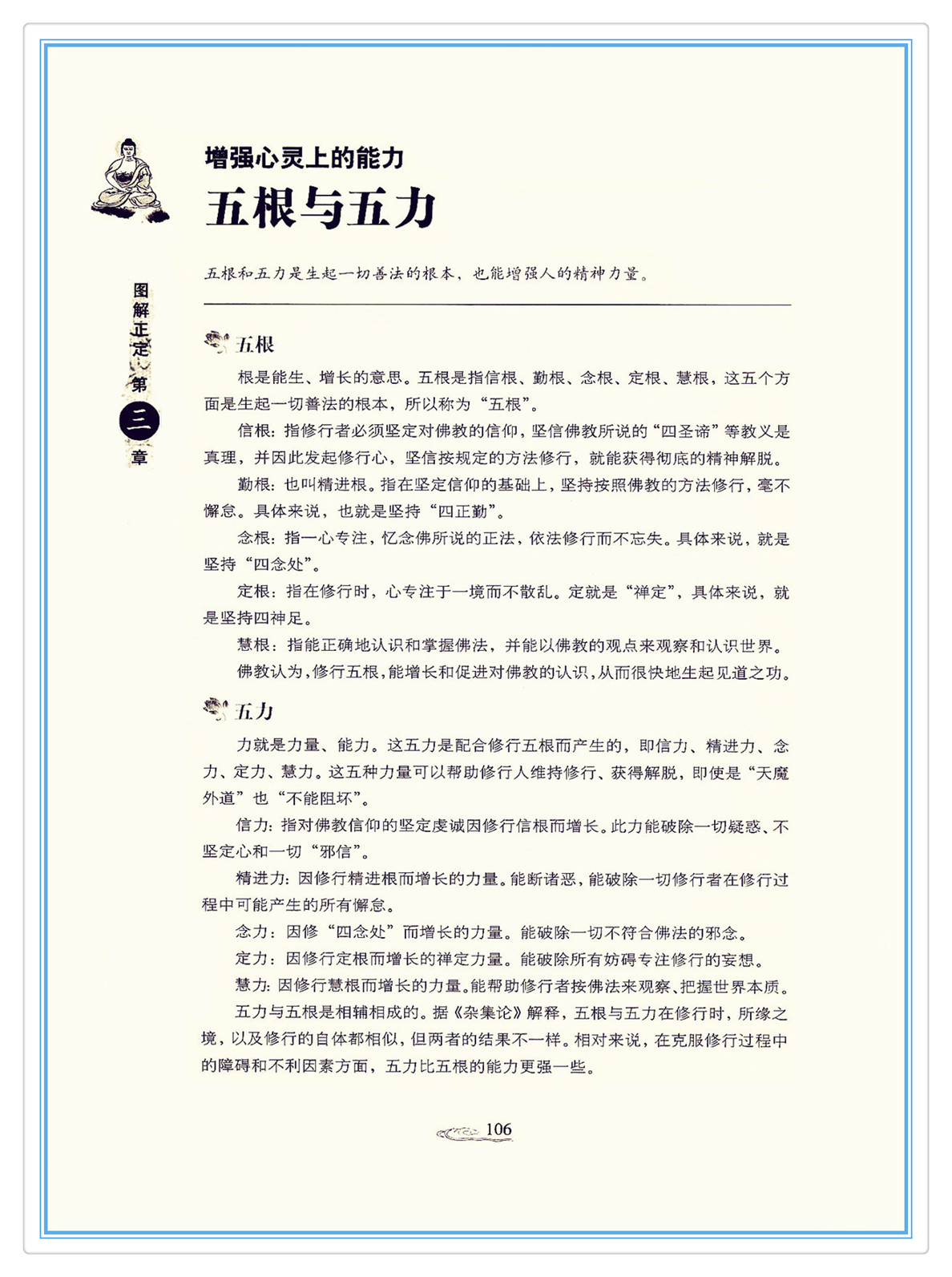 图解正定 第三章

增强心灵上的能力
五根与五力

五根和五力是生起一切善法的根本，也能增强人的精神力量。

五根

根是能生、增长的意思。五根是指信根、勤根、念根、定根、慧根，这五个方面是生起一切善法的根本，所以称为“五根”。

信根：指修行者必须坚定对佛教的信仰，坚信佛教所说的“四圣谛”等教义是真理，并因此发起修行心，坚信按规定的方法修行，就能获得彻底的精神解脱。

勤根：也叫精进根。指在坚定信仰的基础上，坚持按照佛教的方法修行，毫不懈怠。具体来说，也就是坚持“四正勤”。

念根：指一心专注，忆念佛所说的正法，依法修行而不忘失。具体来说，就是坚持“四念处”。

定根：指在修行时，心专注于一境而不散乱。定就是“禅定”，具体来说，就是坚持四神足。

慧根：指能正确地认识和掌握佛法，并能以佛教的观点来观察和认识世界。

佛教认为，修行五根，能增长和促进对佛教的认识，从而很快地生起见道之功。

五力

力就是力量、能力。这五力是配合修行五根而产生的，即信力、精进力、念力、定力、慧力。这五种力量可以帮助修行人维持修行、获得解脱，即使是“天魔外道”也“不能阻坏”。

信力：指对佛教信仰的坚定虔诚因修行信根而增长。此力能破除一切疑惑、不坚定心和一切“邪信”。

精进力：因修行精进根而增长的力量。能断诸恶，能破除一切修行者在修行过程中可能产生的所有懈怠。

念力：因修“四念处”而增长的力量。能破除一切不符合佛法的邪念。

定力：因修行定根而增长的禅定力量。能破除所有妨碍专注修行的妄想。

慧力：因修行慧根而增长的力量。能帮助修行者按佛法来观察、把握世界本质。

五力与五根是相辅相成的。据《杂集论》解释，五根与五力在修行时，所缘之境，以及修行的自体都相似，但两者的结果不一样。相对来说，在克服修行过程中的障碍和不利因素方面，五力比五根的能力更强一些。

106